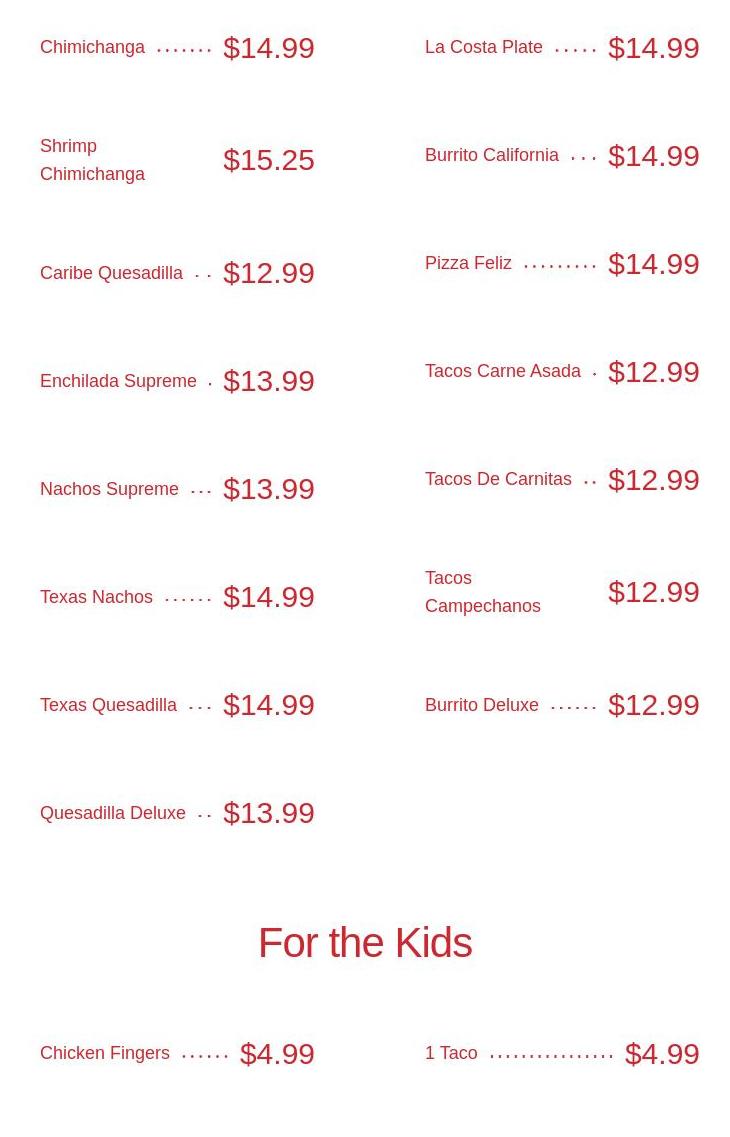 Chimichanga $14.99

Shrimp Chimichanga $15.25

Caribe Quesadilla $12.99

Enchilada Supreme $13.99

Nachos Supreme $13.99

Texas Nachos $14.99

Texas Quesadilla $14.99

Quesadilla Deluxe $13.99

La Costa Plate $14.99

Burrito California $14.99

Pizza Feliz $14.99

Tacos Carne Asada $12.99

Tacos De Carnitas $12.99

Tacos Campechanos $12.99

Burrito Deluxe $12.99

For the Kids

Chicken Fingers $4.99

1 Taco $4.99